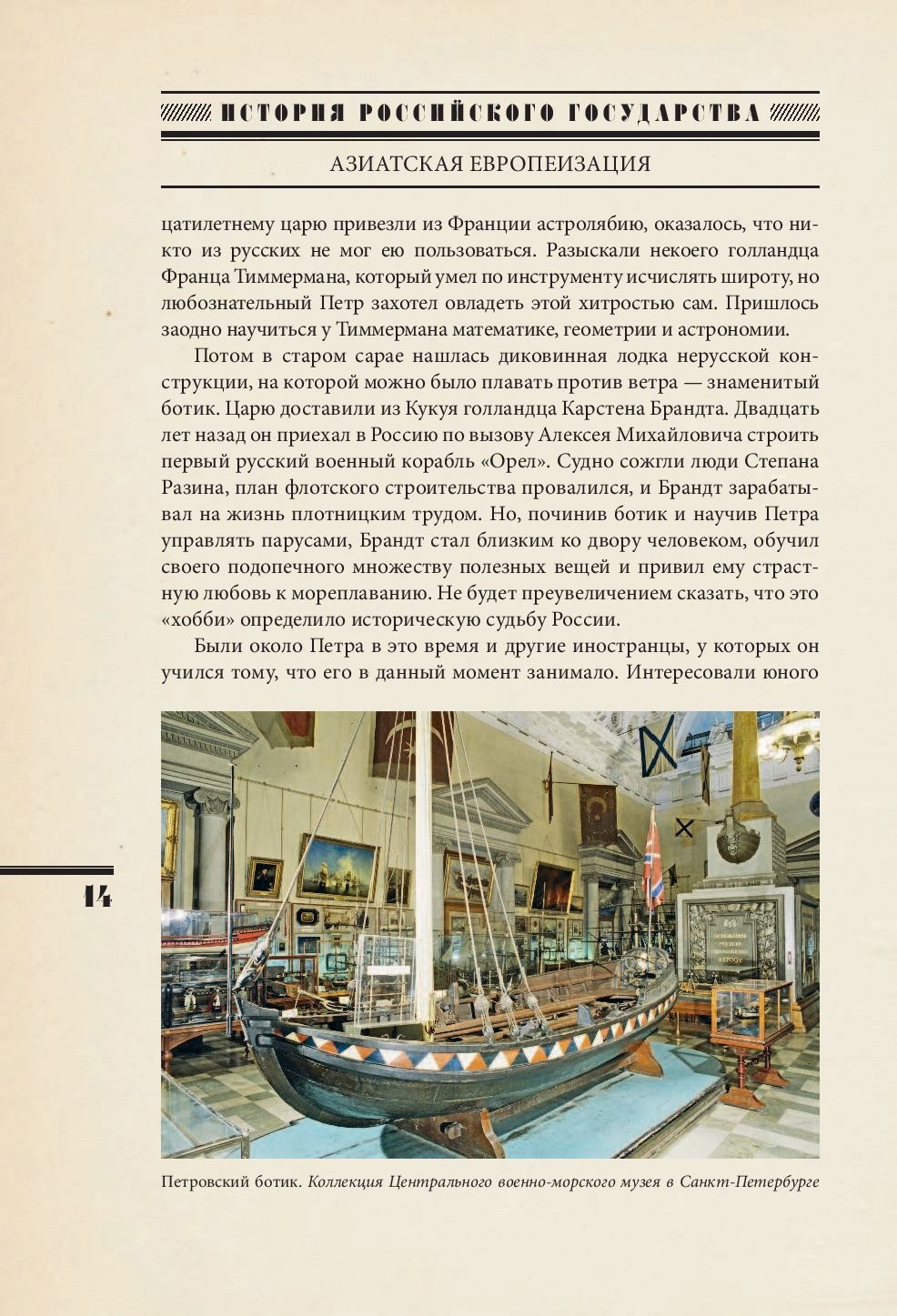 ИСТОРИЯ РОССИЙСКОГО ГОСУДАРСТВА

АЗИАТСКАЯ ЕВРОПЕИЗАЦИЯ

цатилетнему царю привезли из Франции астролябию, оказалось, что никто из русских не мог ею пользоваться. Разыскали некоего голландца Франца Тиммермана, который умел по инструменту исчислять широту, но любознательный Петр захотел овладеть этой хитростью сам. Пришлось заодно научиться у Тиммермана математике, геометрии и астрономии.

Потом в старом сарае нашлась диковинная лодка нерусской конструкции, на которой можно было плавать против ветра — знаменитый ботик. Царю доставили из Кукуя голландца Карстена Брандта. Двадцать лет назад он приехал в Россию по вызову Алексея Михайловича строить первый русский военный корабль «Орел». Судно сожгли люди Степана Разина, план флотского строительства провалился, и Брандт зарабатывал на жизнь плотницким трудом. Но, починив ботик и научив Петра управлять парусами, Брандт стал близким ко двору человеком, обучил своего подопечного множеству полезных вещей и привил ему страстную любовь к мореплаванию. Не будет преувеличением сказать, что это «хобби» определило историческую судьбу России.

Были около Петра в это время и другие иностранцы, у которых он учился тому, что его в данный момент занимало. Интересовали юного

14

Петровский ботик. Коллекция Центрального военно-морского музея в Санкт-Петербурге